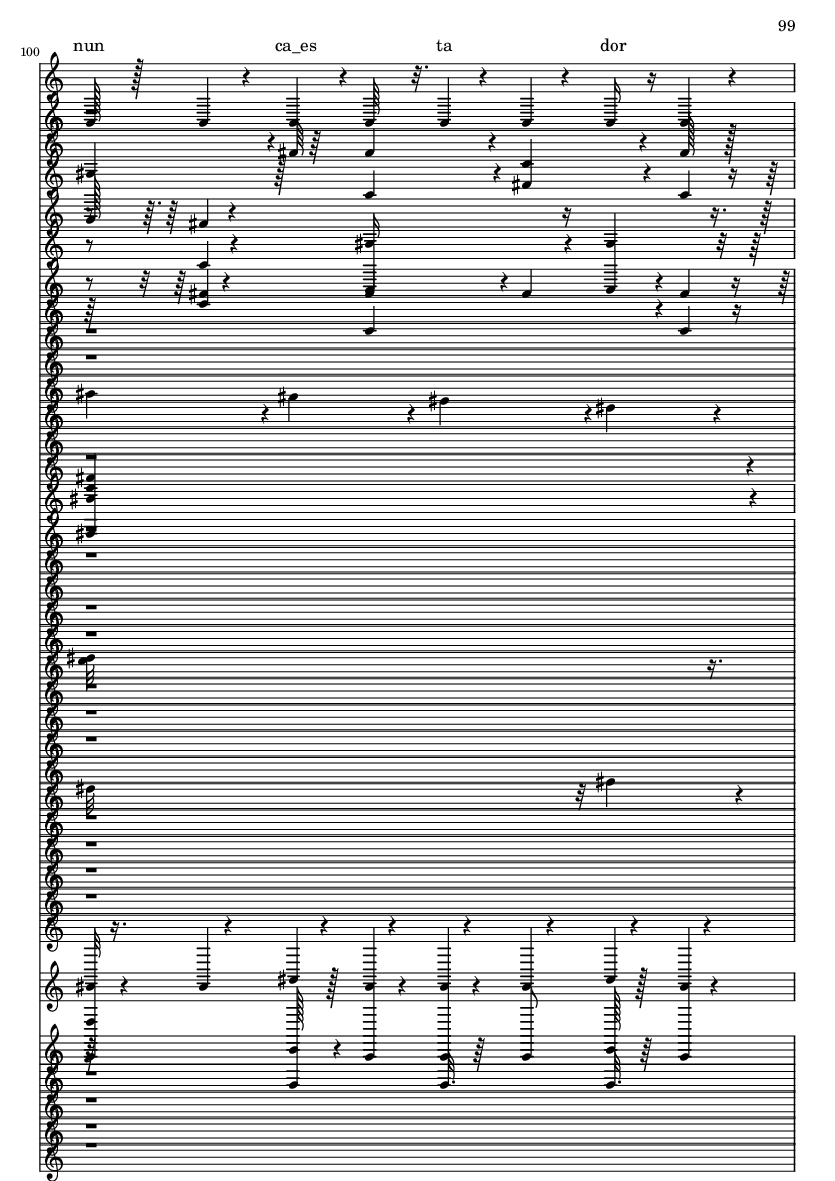 99

100

nun ca_es ta dor